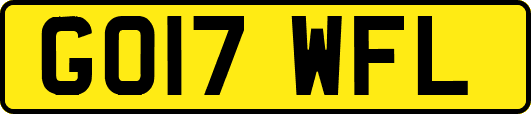 GO17 WFL